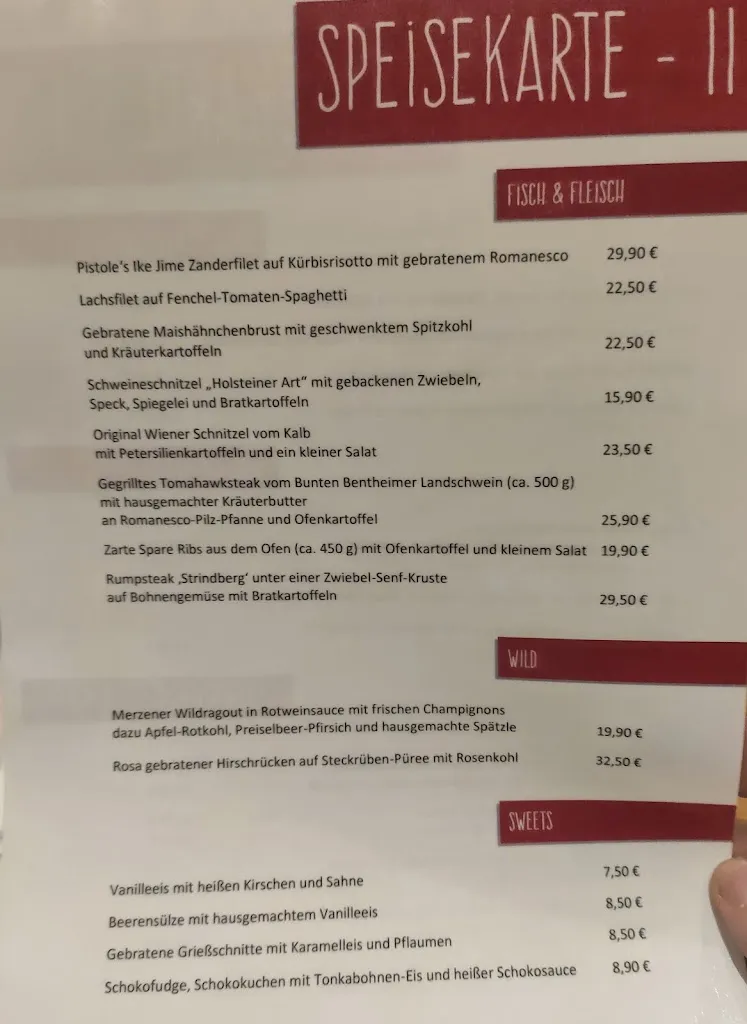 SPEISEKARTE - II

FISCH & FLEISCH

Pistole's Ike Jime Zanderfilet auf Kürbisrisotto mit gebratenem Romanesco 29,90 €

Lachsfilet auf Fenchel-Tomaten-Spaghetti 22,50 €

Gebratene Maishähnchenbrust mit geschwenktem Spitzkohl und Kräuterkartoffeln 22,50 €

Schweineschnitzel „Holsteiner Art" mit gebackenen Zwiebeln, Speck, Spiegelei und Bratkartoffeln 15,90 €

Original Wiener Schnitzel vom Kalb mit Petersilienkartoffeln und ein kleiner Salat 23,50 €

Gegrilltes Tomahawksteak vom Bunten Bentheimer Landschwein (ca. 500 g) mit hausgemachter Kräuterbutter an Romanesco-Pilz-Pfanne und Ofenkartoffel 25,90 €

Zarte Spare Ribs aus dem Ofen (ca. 450 g) mit Ofenkartoffel und kleinem Salat 19,90 €

Rumpsteak ‚Strindberg' unter einer Zwiebel-Senf-Kruste auf Bohnengemüse mit Bratkartoffeln 29,50 €

WILD

Merzener Wildragout in Rotweinsauce mit frischen Champignons dazu Apfel-Rotkohl, Preiselbeer-Pfirsich und hausgemachte Spätzle 19,90 €

Rosa gebratener Hirschrücken auf Steckrüben-Püree mit Rosenkohl 32,50 €

SWEETS

Vanilleeis mit heißen Kirschen und Sahne 7,50 €

Beerensülze mit hausgemachtem Vanilleeis 8,50 €

Gebratene Grießschnitte mit Karamelleis und Pflaumen 8,50 €

Schokofudge, Schokokuchen mit Tonkabohnen-Eis und heißer Schokosauce 8,90 €